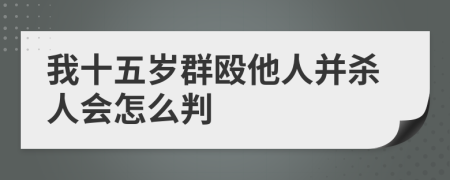 我十五岁群殴他人并杀人会怎么判